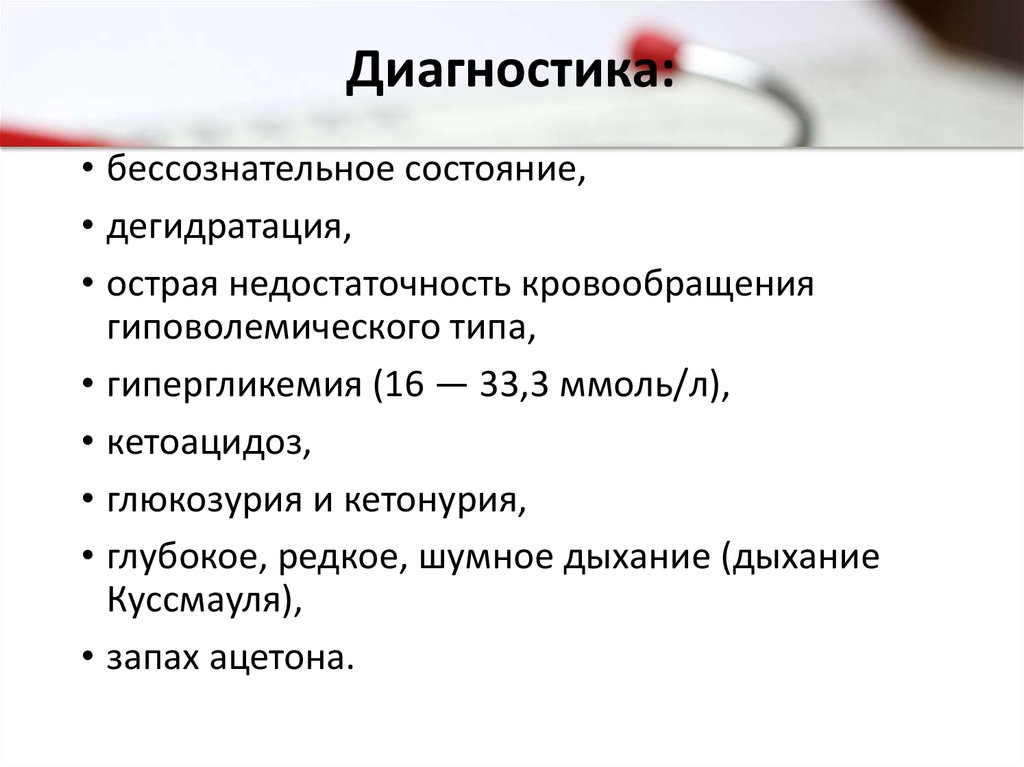 Диагностика:

• бессознательное состояние,
• дегидратация,
• острая недостаточность кровообращения гиповолемического типа,
• гипергликемия (16 — 33,3 ммоль/л),
• кетоацидоз,
• глюкозурия и кетонурия,
• глубокое, редкое, шумное дыхание (дыхание Куссмауля),
• запах ацетона.